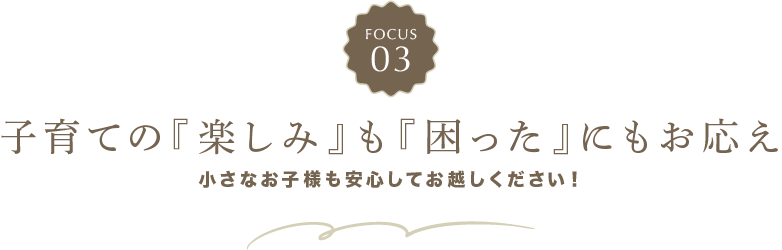 FOCUS
03

子育ての『楽しみ』も『困った』にもお応え

小さなお子様も安心してお越しください！